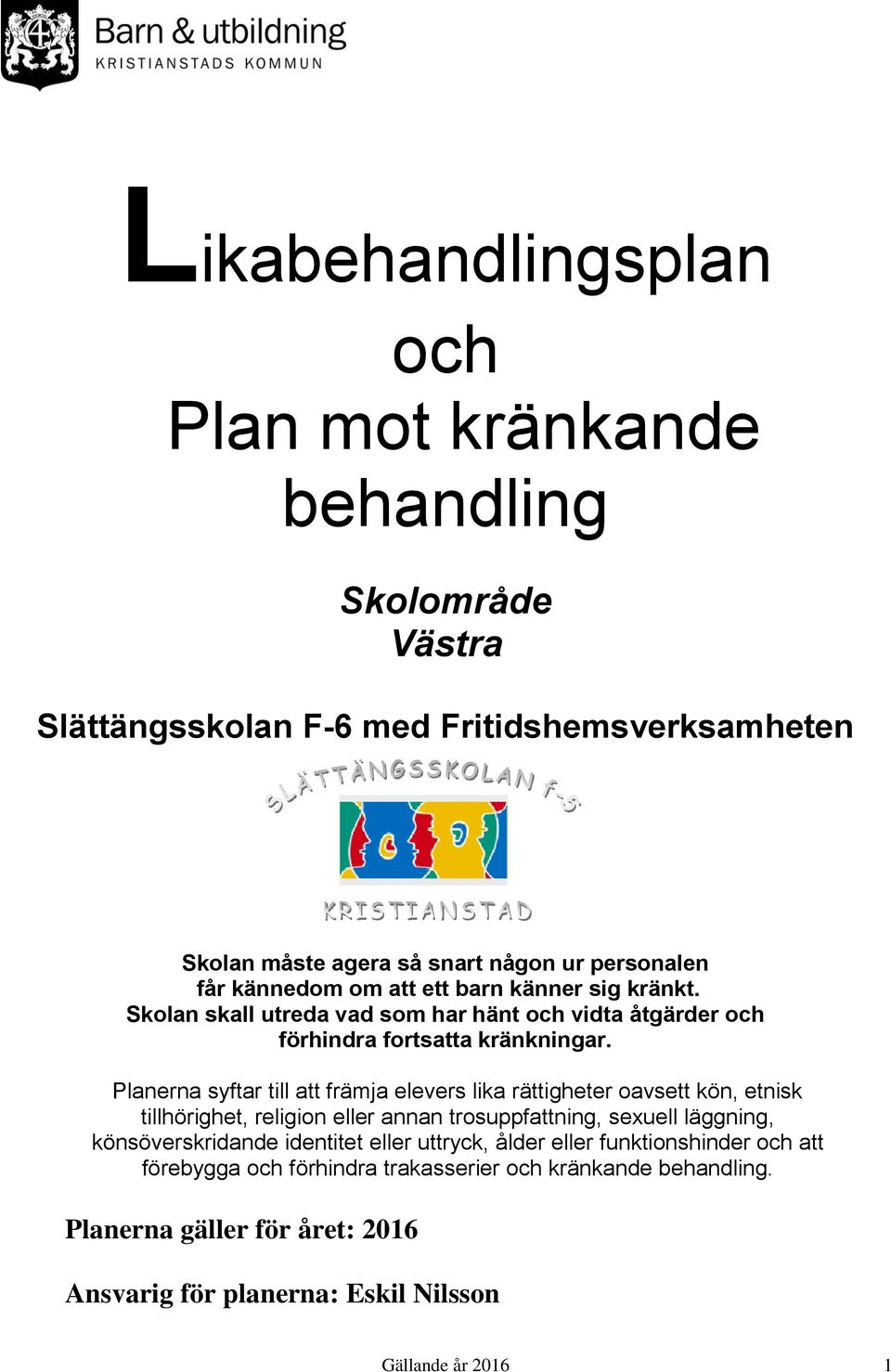 Barn & utbildning
KRISTIANSTADS KOMMUN

Likabehandlingsplan
och
Plan mot kränkande behandling

Skolområde
Västra

Slättängsskolan F-6 med Fritidshemsverksamheten

SLÄTTÄNGSSKOLAN F-5

KRISTIANSTAD

Skolan måste agera så snart någon ur personalen får kännedom om att ett barn känner sig kränkt. Skolan skall utreda vad som har hänt och vidta åtgärder och förhindra fortsatta kränkningar.

Planerna syftar till att främja elevers lika rättigheter oavsett kön, etnisk tillhörighet, religion eller annan trosuppfattning, sexuell läggning, könsöverskridande identitet eller uttryck, ålder eller funktionshinder och att förebygga och förhindra trakasserier och kränkande behandling.

Planerna gäller för året: 2016

Ansvarig för planerna: Eskil Nilsson

Gällande år 2016

1